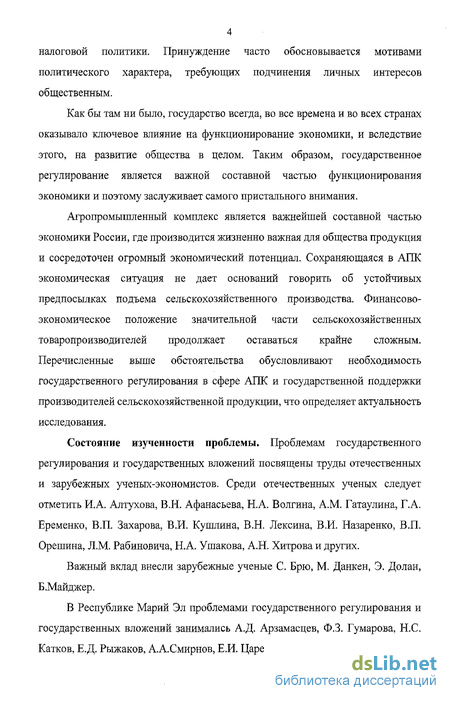 4

налоговой политики. Принуждение часто обосновывается мотивами политического характера, требующих подчинения личных интересов общественным.

Как бы там ни было, государство всегда, во все времена и во всех странах оказывало ключевое влияние на функционирование экономики, и вследствие этого, на развитие общества в целом. Таким образом, государственное регулирование является важной составной частью функционирования экономики и поэтому заслуживает самого пристального внимания.

Агропромышленный комплекс является важнейшей составной частью экономики России, где производится жизненно важная для общества продукция и сосредоточен огромный экономический потенциал. Сохраняющаяся в АПК экономическая ситуация не дает оснований говорить об устойчивых предпосылках подъема сельскохозяйственного производства. Финансово-экономическое положение значительной части сельскохозяйственных товаропроизводителей продолжает оставаться крайне сложным. Перечисленные выше обстоятельства обусловливают необходимость государственного регулирования в сфере АПК и государственной поддержки производителей сельскохозяйственной продукции, что определяет актуальность исследования.

Состояние изученности проблемы. Проблемам государственного регулирования и государственных вложений посвящены труды отечественных и зарубежных ученых-экономистов. Среди отечественных ученых следует отметить И.А. Алтухова, В.Н. Афанасьева, Н.А. Волгина, А.М. Гатаулина, Г.А. Еременко, В.П. Захарова, В.И. Кушлина, В.Н. Лексина, В.И. Назаренко, В.П. Орешина, Л.М. Рабиновича, Н.А. Ушакова, А.Н. Хитрова и других.

Важный вклад внесли зарубежные ученые С. Брю, М. Данкен, Э. Долан, Б.Майджер.

В Республике Марий Эл проблемами государственного регулирования и государственных вложений занимались А.Д. Арзамасцев, Ф.З. Гумарова, Н.С. Катков, Е.Д. Рыжаков, А.А.Смирнов, Е.И. Царе

dsLib.net
библиотека диссертаций